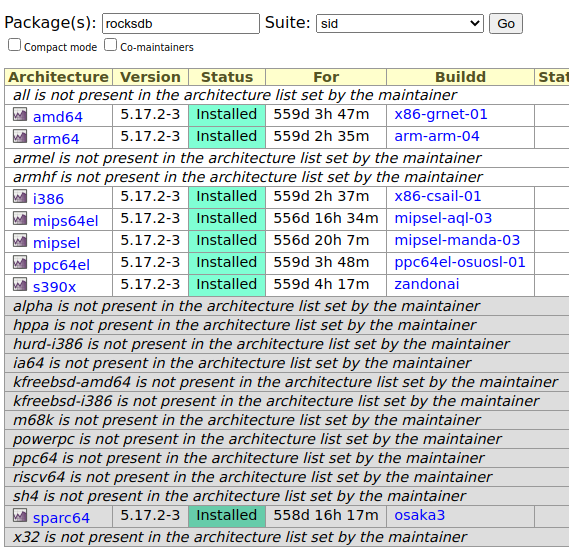 Package(s): rocksdb Suite: sid Go
Compact mode Co-maintainers

| Architecture | Version | Status | For | Buildd | Stat |
|---|---|---|---|---|---|
| all is not present in the architecture list set by the maintainer | | | | | |
| amd64 | 5.17.2-3 | Installed | 559d 3h 47m | x86-grnet-01 | |
| arm64 | 5.17.2-3 | Installed | 559d 2h 35m | arm-arm-04 | |
| armel is not present in the architecture list set by the maintainer | | | | | |
| armhf is not present in the architecture list set by the maintainer | | | | | |
| i386 | 5.17.2-3 | Installed | 559d 2h 37m | x86-csail-01 | |
| mips64el | 5.17.2-3 | Installed | 556d 16h 34m | mipsel-aql-03 | |
| mipsel | 5.17.2-3 | Installed | 556d 20h 7m | mipsel-manda-03 | |
| ppc64el | 5.17.2-3 | Installed | 559d 3h 48m | ppc64el-osuosl-01 | |
| s390x | 5.17.2-3 | Installed | 559d 4h 17m | zandonai | |
| alpha is not present in the architecture list set by the maintainer | | | | | |
| hppa is not present in the architecture list set by the maintainer | | | | | |
| hurd-i386 is not present in the architecture list set by the maintainer | | | | | |
| ia64 is not present in the architecture list set by the maintainer | | | | | |
| kfreebsd-amd64 is not present in the architecture list set by the maintainer | | | | | |
| kfreebsd-i386 is not present in the architecture list set by the maintainer | | | | | |
| m68k is not present in the architecture list set by the maintainer | | | | | |
| powerpc is not present in the architecture list set by the maintainer | | | | | |
| ppc64 is not present in the architecture list set by the maintainer | | | | | |
| riscv64 is not present in the architecture list set by the maintainer | | | | | |
| sh4 is not present in the architecture list set by the maintainer | | | | | |
| sparc64 | 5.17.2-3 | Installed | 558d 16h 17m | osaka3 | |
| x32 is not present in the architecture list set by the maintainer | | | | | |